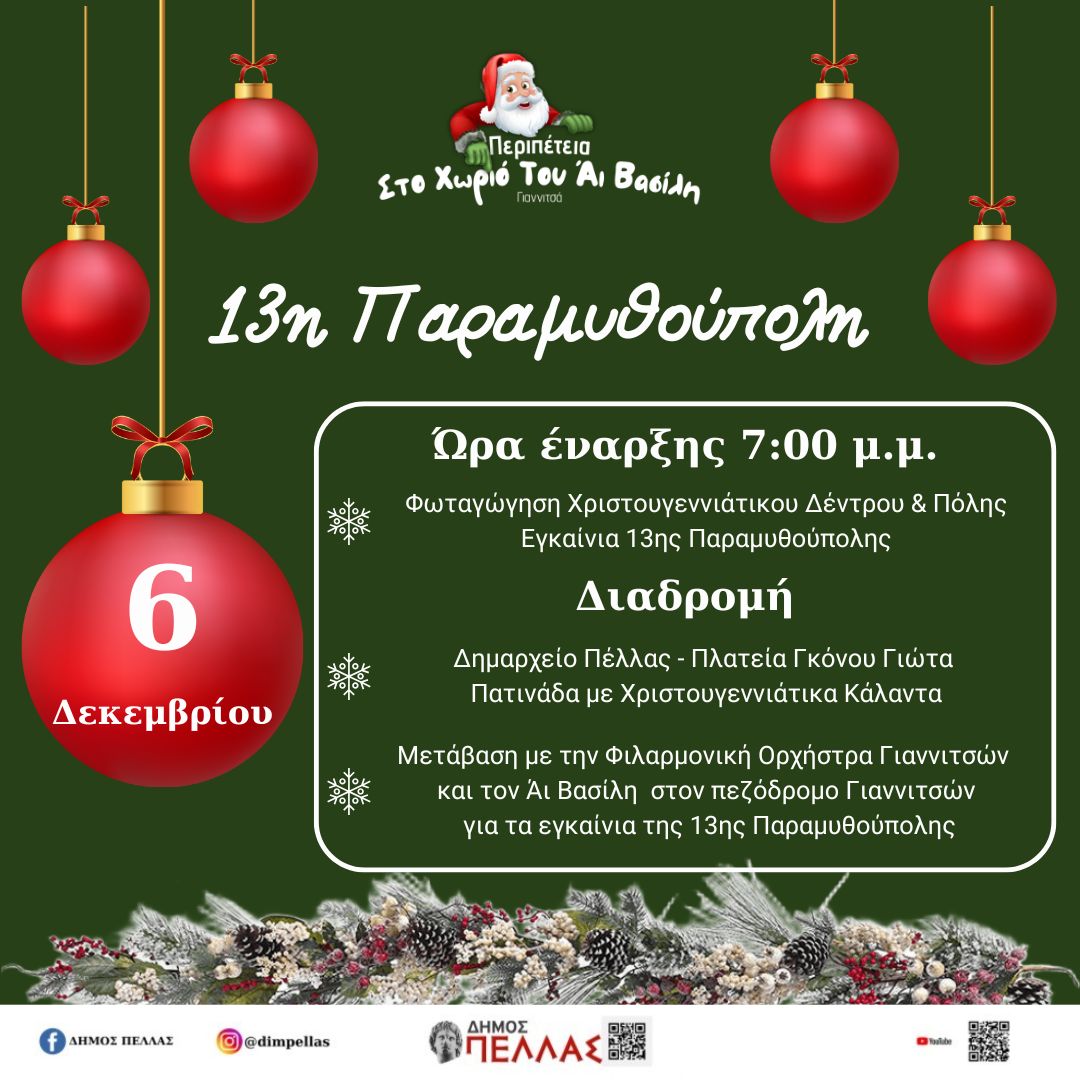 Περιπέτεια
Στο Χωριό Του Άι Βασίλη
Γιαννιτσά

13η Παραμυθούπολη

6
Δεκεμβρίου

Ώρα έναρξης 7:00 μ.μ.

Φωταγώγηση Χριστουγεννιάτικου Δέντρου & Πόλης
Εγκαίνια 13ης Παραμυθούπολης

Διαδρομή

Δημαρχείο Πέλλας - Πλατεία Γκόνου Γιώτα
Πατινάδα με Χριστουγεννιάτικα Κάλαντα

Μετάβαση με την Φιλαρμονική Ορχήστρα Γιαννιτσών και τον Άι Βασίλη στον πεζόδρομο Γιαννιτσών για τα εγκαίνια της 13ης Παραμυθούπολης

ΔΗΜΟΣ ΠΕΛΛΑΣ
@dimpellas
ΔΗΜΟΣ ΠΕΛΛΑΣ
YouTube